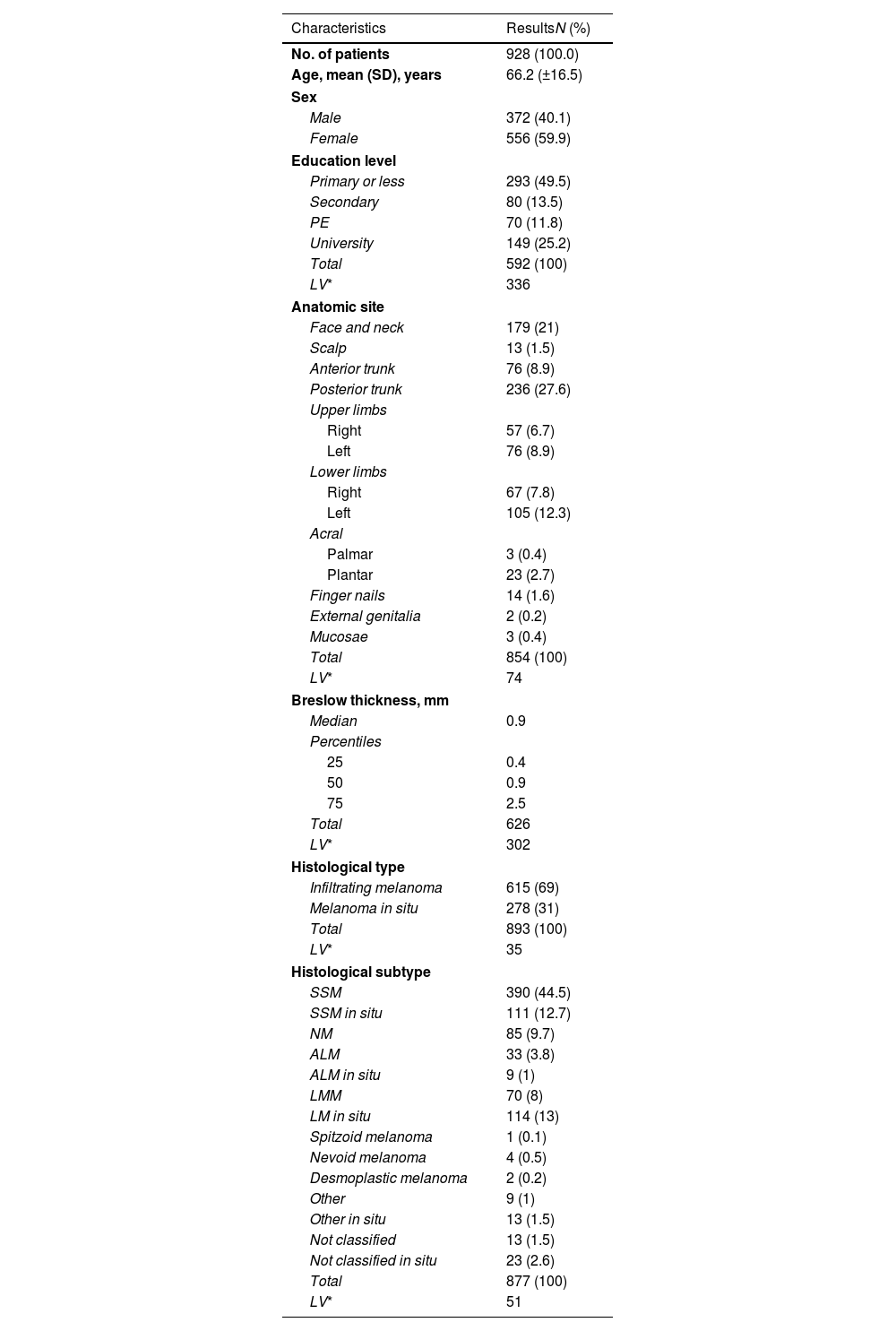 | Characteristics | ResultsN (%) |
|---|---|
| No. of patients | 928 (100.0) |
| Age, mean (SD), years | 66.2 (±16.5) |
| Sex | |
| Male | 372 (40.1) |
| Female | 556 (59.9) |
| Education level | |
| Primary or less | 293 (49.5) |
| Secondary | 80 (13.5) |
| PE | 70 (11.8) |
| University | 149 (25.2) |
| Total | 592 (100) |
| LV* | 336 |
| Anatomic site | |
| Face and neck | 179 (21) |
| Scalp | 13 (1.5) |
| Anterior trunk | 76 (8.9) |
| Posterior trunk | 236 (27.6) |
| Upper limbs | |
| Right | 57 (6.7) |
| Left | 76 (8.9) |
| Lower limbs | |
| Right | 67 (7.8) |
| Left | 105 (12.3) |
| Acral | |
| Palmar | 3 (0.4) |
| Plantar | 23 (2.7) |
| Finger nails | 14 (1.6) |
| External genitalia | 2 (0.2) |
| Mucosae | 3 (0.4) |
| Total | 854 (100) |
| LV* | 74 |
| Breslow thickness, mm | |
| Median | 0.9 |
| Percentiles | |
| 25 | 0.4 |
| 50 | 0.9 |
| 75 | 2.5 |
| Total | 626 |
| LV* | 302 |
| Histological type | |
| Infiltrating melanoma | 615 (69) |
| Melanoma in situ | 278 (31) |
| Total | 893 (100) |
| LV* | 35 |
| Histological subtype | |
| SSM | 390 (44.5) |
| SSM in situ | 111 (12.7) |
| NM | 85 (9.7) |
| ALM | 33 (3.8) |
| ALM in situ | 9 (1) |
| LMM | 70 (8) |
| LM in situ | 114 (13) |
| Spitzoid melanoma | 1 (0.1) |
| Nevoid melanoma | 4 (0.5) |
| Desmoplastic melanoma | 2 (0.2) |
| Other | 9 (1) |
| Other in situ | 13 (1.5) |
| Not classified | 13 (1.5) |
| Not classified in situ | 23 (2.6) |
| Total | 877 (100) |
| LV* | 51 |